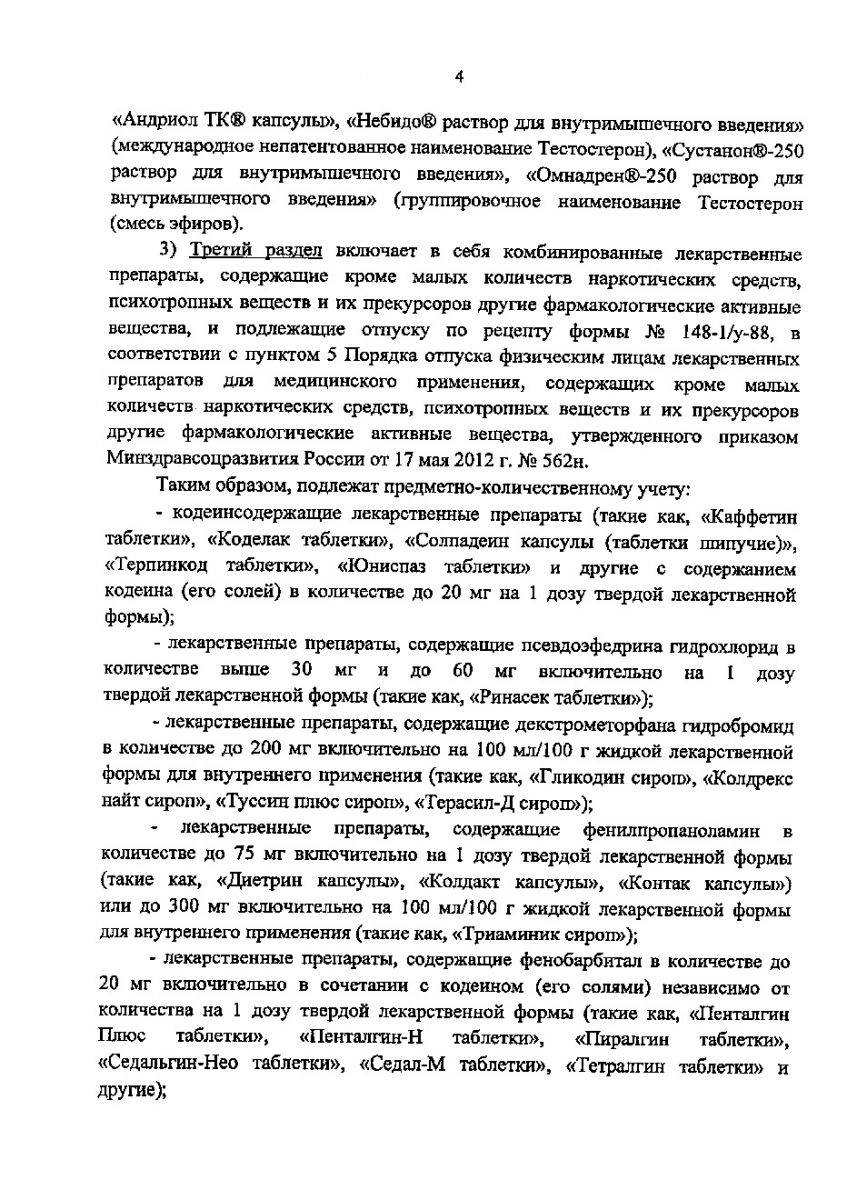 4

«Андриол ТК® капсулы», «Небидо® раствор для внутримышечного введения» (международное непатентованное наименование Тестостерон), «Сустанон®-250 раствор для внутримышечного введения», «Омнадрен®-250 раствор для внутримышечного введения» (группировочное наименование Тестостерон (смесь эфиров).

3) Третий раздел включает в себя комбинированные лекарственные препараты, содержащие кроме малых количеств наркотических средств, психотропных веществ и их прекурсоров другие фармакологические активные вещества, и подлежащие отпуску по рецепту формы № 148-1/у-88, в соответствии с пунктом 5 Порядка отпуска физическим лицам лекарственных препаратов для медицинского применения, содержащих кроме малых количеств наркотических средств, психотропных веществ и их прекурсоров другие фармакологические активные вещества, утвержденного приказом Минздравсоцразвития России от 17 мая 2012 г. № 562н.

Таким образом, подлежат предметно-количественному учету:

- кодеинсодержащие лекарственные препараты (такие как, «Каффетин таблетки», «Коделак таблетки», «Солпадеин капсулы (таблетки шипучие)», «Терпинкод таблетки», «Юниспаз таблетки» и другие с содержанием кодеина (его солей) в количестве до 20 мг на 1 дозу твердой лекарственной формы);

- лекарственные препараты, содержащие псевдоэфедрина гидрохлорид в количестве выше 30 мг и до 60 мг включительно на 1 дозу твердой лекарственной формы (такие как, «Ринасек таблетки»);

- лекарственные препараты, содержащие декстрометорфана гидробромид в количестве до 200 мг включительно на 100 мл/100 г жидкой лекарственной формы для внутреннего применения (такие как, «Гликодин сироп», «Колдрекс найт сироп», «Туссин плюс сироп», «Терасил-Д сироп»);

- лекарственные препараты, содержащие фенилпропаноламин в количестве до 75 мг включительно на 1 дозу твердой лекарственной формы (такие как, «Диетрин капсулы», «Колдакт капсулы», «Контак капсулы») или до 300 мг включительно на 100 мл/100 г жидкой лекарственной формы для внутреннего применения (такие как, «Триаминик сироп»);

- лекарственные препараты, содержащие фенобарбитал в количестве до 20 мг включительно в сочетании с кодеином (его солями) независимо от количества на 1 дозу твердой лекарственной формы (такие как, «Пенталгин Плюс таблетки», «Пенталгин-Н таблетки», «Пиралгин таблетки», «Седальгин-Нео таблетки», «Седал-М таблетки», «Тетралгин таблетки» и другие);